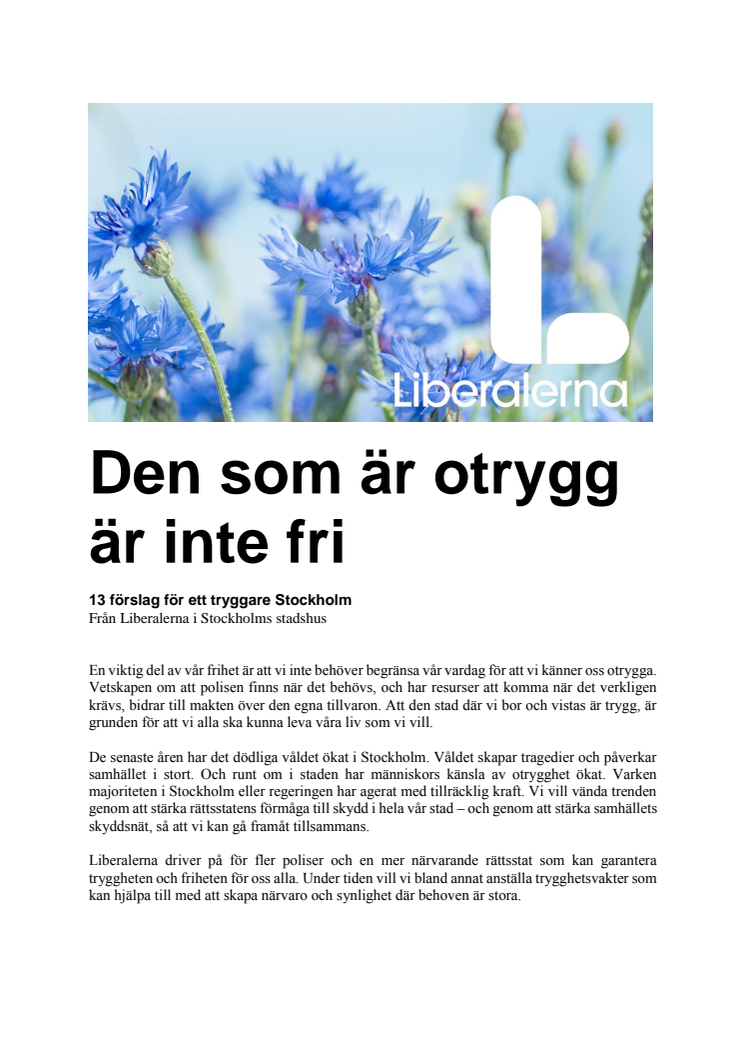 Liberalerna

Den som är otrygg är inte fri

13 förslag för ett tryggare Stockholm
Från Liberalerna i Stockholms stadshus

En viktig del av vår frihet är att vi inte behöver begränsa vår vardag för att vi känner oss otrygga. Vetskapen om att polisen finns när det behövs, och har resurser att komma när det verkligen krävs, bidrar till makten över den egna tillvaron. Att den stad där vi bor och vistas är trygg, är grunden för att vi alla ska kunna leva våra liv som vi vill.

De senaste åren har det dödliga våldet ökat i Stockholm. Våldet skapar tragedier och påverkar samhället i stort. Och runt om i staden har människors känsla av otrygghet ökat. Varken majoriteten i Stockholm eller regeringen har agerat med tillräcklig kraft. Vi vill vända trenden genom att stärka rättsstatens förmåga till skydd i hela vår stad – och genom att stärka samhällets skyddsnät, så att vi kan gå framåt tillsammans.

Liberalerna driver på för fler poliser och en mer närvarande rättsstat som kan garantera tryggheten och friheten för oss alla. Under tiden vill vi bland annat anställa trygghetsvakter som kan hjälpa till med att skapa närvaro och synlighet där behoven är stora.